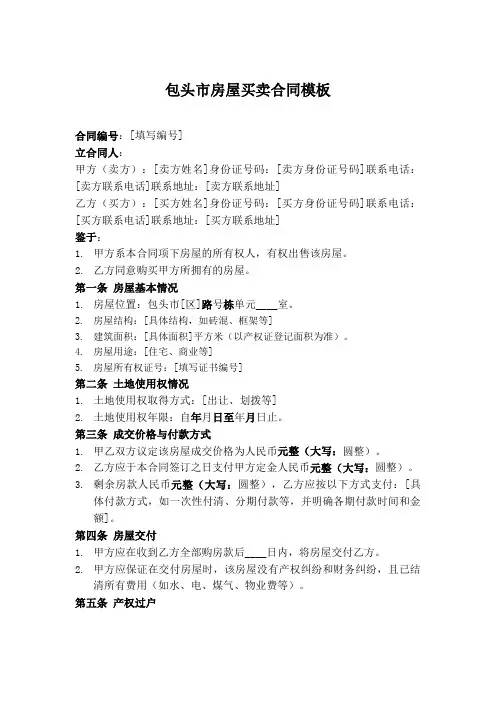 包头市房屋买卖合同模板

合同编号：[填写编号]
立合同人：
甲方（卖方）：[卖方姓名]身份证号码：[卖方身份证号码]联系电话：[卖方联系电话]联系地址：[卖方联系地址]
乙方（买方）：[买方姓名]身份证号码：[买方身份证号码]联系电话：[买方联系电话]联系地址：[买方联系地址]
鉴于：
1. 甲方系本合同项下房屋的所有权人，有权出售该房屋。
2. 乙方同意购买甲方所拥有的房屋。
第一条 房屋基本情况
1. 房屋位置：包头市[区]路号栋单元____室。
2. 房屋结构：[具体结构，如砖混、框架等]
3. 建筑面积：[具体面积]平方米（以产权证登记面积为准）。
4. 房屋用途：[住宅、商业等]
5. 房屋所有权证号：[填写证书编号]
第二条 土地使用权情况
1. 土地使用权取得方式：[出让、划拨等]
2. 土地使用权年限：自年月日至年月日止。
第三条 成交价格与付款方式
1. 甲乙双方议定该房屋成交价格为人民币元整（大写：圆整）。
2. 乙方应于本合同签订之日支付甲方定金人民币元整（大写：圆整）。
3. 剩余房款人民币元整（大写：圆整），乙方应按以下方式支付：[具体付款方式，如一次性付清、分期付款等，并明确各期付款时间和金额]。
第四条 房屋交付
1. 甲方应在收到乙方全部购房款后____日内，将房屋交付乙方。
2. 甲方应保证在交付房屋时，该房屋没有产权纠纷和财务纠纷，且已结清所有费用（如水、电、煤气、物业费等）。
第五条 产权过户